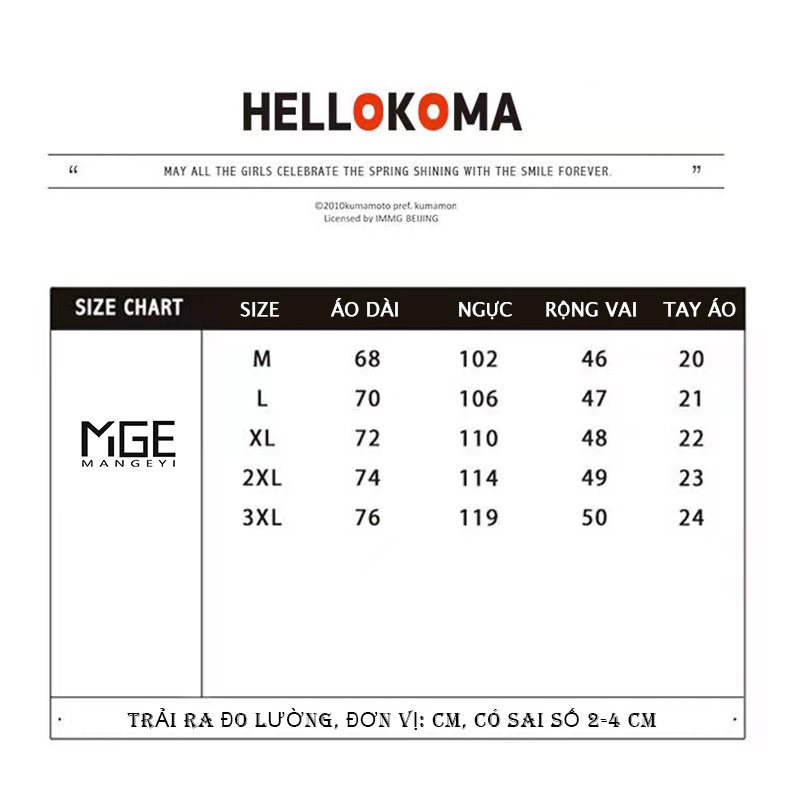 HELLOKOMA

“ MAY ALL THE GIRLS CELEBRATE THE SPRING SHINING WITH THE SMILE FOREVER. ”

©2010kumamoto pref. kumamon
Licensed by IMMG BEIJING

| SIZE CHART | SIZE | ÁO DÀI | NGỰC | RỘNG VAI | TAY ÁO |
|---|---|---|---|---|---|
| MGE MANGEYI | M | 68 | 102 | 46 | 20 |
| | L | 70 | 106 | 47 | 21 |
| | XL | 72 | 110 | 48 | 22 |
| | 2XL | 74 | 114 | 49 | 23 |
| | 3XL | 76 | 119 | 50 | 24 |

TRẢI RA ĐO LƯỜNG, ĐƠN VỊ: CM, CÓ SAI SỐ 2-4 CM